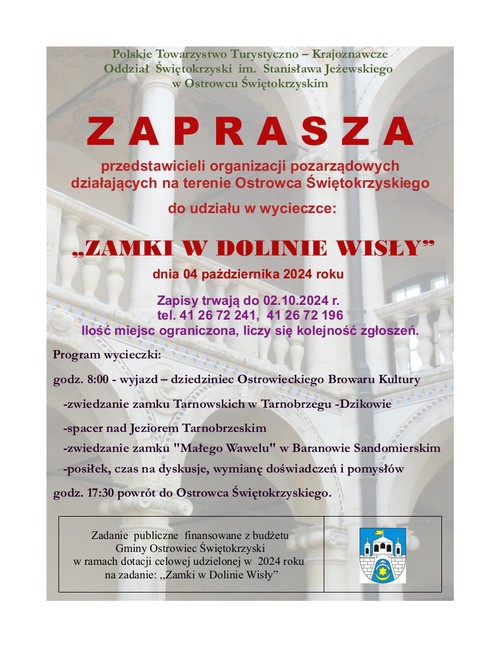 Polskie Towarzystwo Turystyczno – Krajoznawcze
Oddział Świętokrzyski im. Stanisława Jeżewskiego
w Ostrowcu Świętokrzyskim

ZAPRASZA

przedstawicieli organizacji pozarządowych
działających na terenie Ostrowca Świętokrzyskiego

do udziału w wycieczce:

„ZAMKI W DOLINIE WISŁY”

dnia 04 października 2024 roku

Zapisy trwają do 02.10.2024 r.
tel. 41 26 72 241, 41 26 72 196
Ilość miejsc ograniczona, liczy się kolejność zgłoszeń.

Program wycieczki:

godz. 8:00 - wyjazd – dziedziniec Ostrowieckiego Browaru Kultury

-zwiedzanie zamku Tarnowskich w Tarnobrzegu -Dzikowie

-spacer nad Jeziorem Tarnobrzeskim

-zwiedzanie zamku "Małego Wawelu" w Baranowie Sandomierskim

-posiłek, czas na dyskusje, wymianę doświadczeń i pomysłów

godz. 17:30 powrót do Ostrowca Świętokrzyskiego.

Zadanie publiczne finansowane z budżetu
Gminy Ostrowiec Świętokrzyski
w ramach dotacji celowej udzielonej w 2024 roku
na zadanie: „Zamki w Dolinie Wisły”